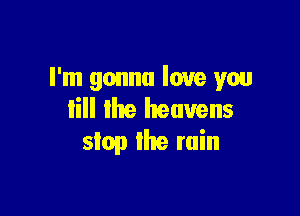 I'm gonna love you till the heavens stop the rain